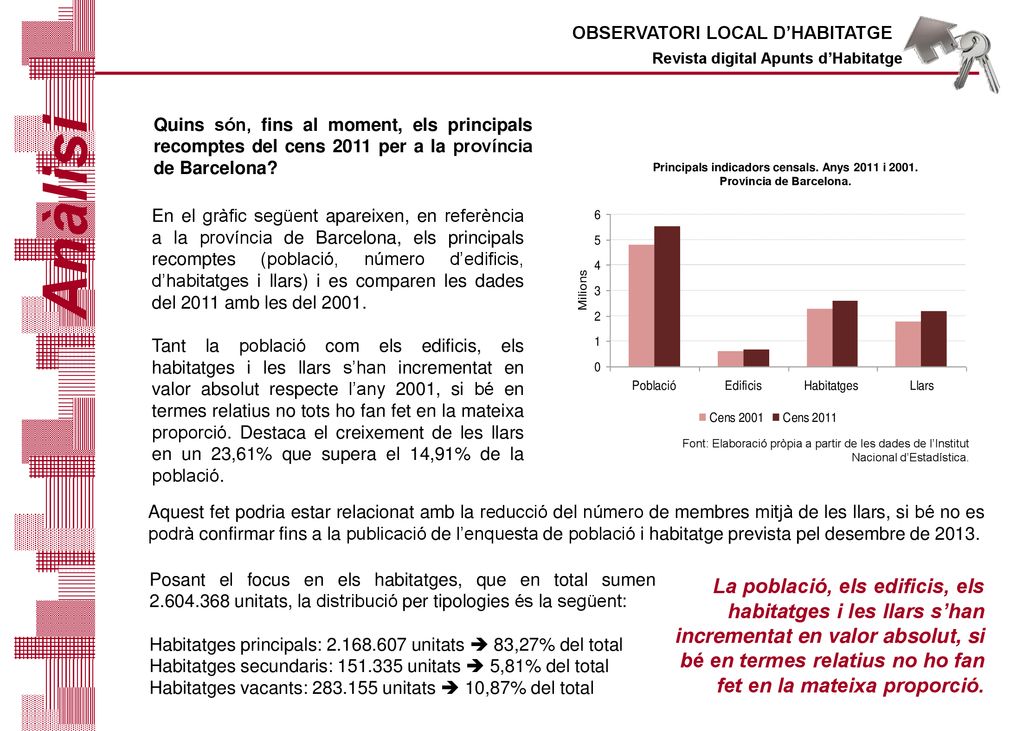 OBSERVATORI LOCAL D'HABITATGE
Revista digital Apunts d'Habitatge

Anàlisi

Quins són, fins al moment, els principals recomptes del cens 2011 per a la província de Barcelona?

En el gràfic següent apareixen, en referència a la província de Barcelona, els principals recomptes (població, número d'edificis, d'habitatges i llars) i es comparen les dades del 2011 amb les del 2001.

Tant la població com els edificis, els habitatges i les llars s'han incrementat en valor absolut respecte l'any 2001, si bé en termes relatius no tots ho fan fet en la mateixa proporció. Destaca el creixement de les llars en un 23,61% que supera el 14,91% de la població.

Principals indicadors censals. Anys 2011 i 2001.
Província de Barcelona.

Milions
6
5
4
3
2
1
0
Població
Edificis
Habitatges
Llars
Cens 2001
Cens 2011

Font: Elaboració pròpia a partir de les dades de l'Institut Nacional d'Estadística.

Aquest fet podria estar relacionat amb la reducció del número de membres mitjà de les llars, si bé no es podrà confirmar fins a la publicació de l'enquesta de població i habitatge prevista pel desembre de 2013.

Posant el focus en els habitatges, que en total sumen 2.604.368 unitats, la distribució per tipologies és la següent:

Habitatges principals: 2.168.607 unitats ➔ 83,27% del total
Habitatges secundaris: 151.335 unitats ➔ 5,81% del total
Habitatges vacants: 283.155 unitats ➔ 10,87% del total

La població, els edificis, els habitatges i les llars s'han incrementat en valor absolut, si bé en termes relatius no ho fan fet en la mateixa proporció.